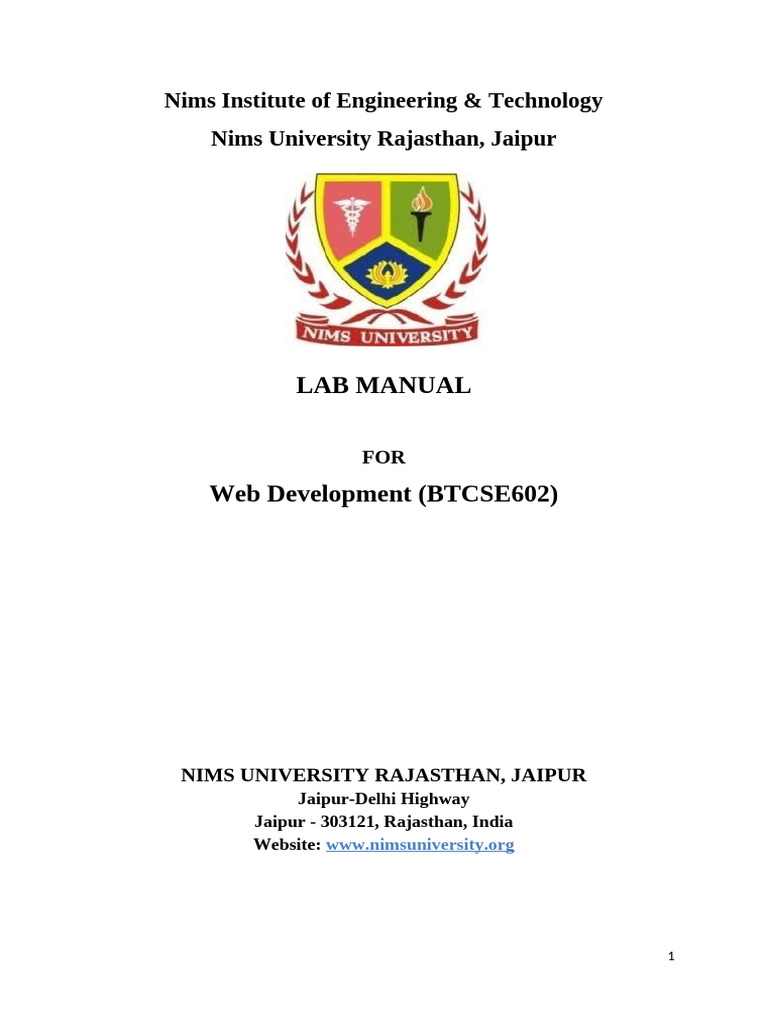 Nims Institute of Engineering & Technology
Nims University Rajasthan, Jaipur

NIMS UNIVERSITY

LAB MANUAL

FOR

Web Development (BTCSE602)

NIMS UNIVERSITY RAJASTHAN, JAIPUR
Jaipur-Delhi Highway
Jaipur - 303121, Rajasthan, India
Website: www.nimsuniversity.org

1